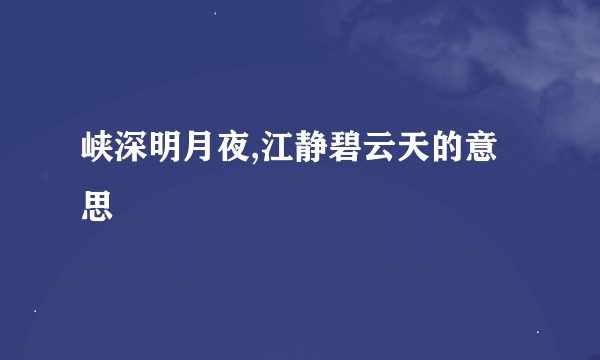 峡深明月夜,江静碧云天的意思